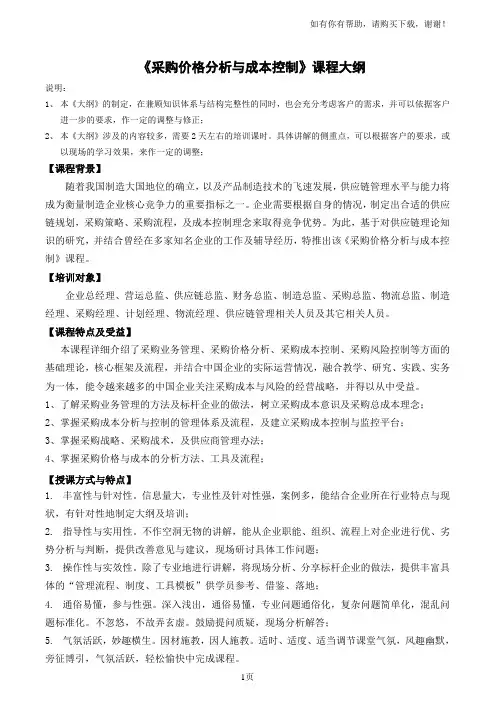 如有你有帮助，请购买下载，谢谢！

《采购价格分析与成本控制》课程大纲

说明：

1、本《大纲》的制定，在兼顾知识体系与结构完整性的同时，也会充分考虑客户的需求，并可以依据客户进一步的要求，作一定的调整与修正；

2、本《大纲》涉及的内容较多，需要2天左右的培训课时。具体讲解的侧重点，可以根据客户的要求，或以现场的学习效果，来作一定的调整；

【课程背景】

随着我国制造大国地位的确立，以及产品制造技术的飞速发展，供应链管理水平与能力将成为衡量制造企业核心竞争力的重要指标之一。企业需要根据自身的情况，制定出合适的供应链规划，采购策略、采购流程，及成本控制理念来取得竞争优势。为此，基于对供应链理论知识的研究，并结合曾经在多家知名企业的工作及辅导经历，特推出该《采购价格分析与成本控制》课程。

【培训对象】

企业总经理、营运总监、供应链总监、财务总监、制造总监、采购总监、物流总监、制造经理、采购经理、计划经理、物流经理、供应链管理相关人员及其它相关人员。

【课程特点及受益】

本课程详细介绍了采购业务管理、采购价格分析、采购成本控制、采购风险控制等方面的基础理论，核心框架及流程，并结合中国企业的实际运营情况，融合教学、研究、实践、实务为一体，能令越来越多的中国企业关注采购成本与风险的经营战略，并得以从中受益。

1、了解采购业务管理的方法及标杆企业的做法，树立采购成本意识及采购总成本理念；

2、掌握采购成本分析与控制的管理体系及流程，及建立采购成本控制与监控平台；

3、掌握采购战略、采购战术，及供应商管理办法；

4、掌握采购价格与成本的分析方法、工具及流程；

【授课方式与特点】

1. 丰富性与针对性。信息量大，专业性及针对性强，案例多，能结合企业所在行业特点与现状，有针对性地制定大纲及培训；

2. 指导性与实用性。不作空洞无物的讲解，能从企业职能、组织、流程上对企业进行优、劣势分析与判断，提供改善意见与建议，现场研讨具体工作问题；

3. 操作性与实效性。除了专业地进行讲解，将现场分析、分享标杆企业的做法，提供丰富具体的“管理流程、制度、工具模板”供学员参考、借鉴、落地；

4. 通俗易懂，参与性强。深入浅出，通俗易懂，专业问题通俗化，复杂问题简单化，混乱问题标准化。不忽悠，不故弄玄虚。鼓励提问质疑，现场分析解答；

5. 气氛活跃，妙趣横生。因材施教，因人施教。适时、适度、适当调节课堂气氛，风趣幽默，旁征博引，气氛活跃，轻松愉快中完成课程。

1页